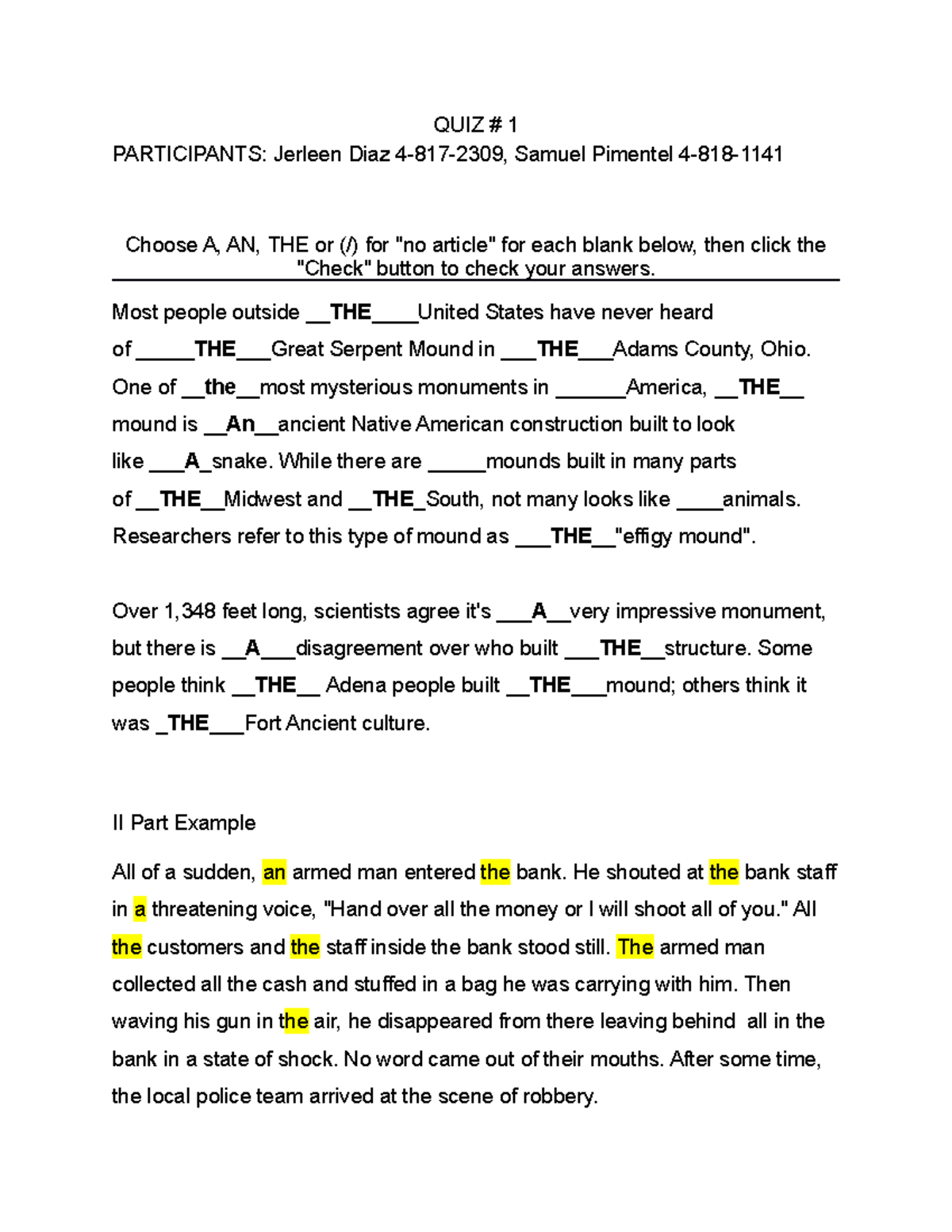 QUIZ # 1
PARTICIPANTS: Jerleen Diaz 4-817-2309, Samuel Pimentel 4-818-1141

Choose A, AN, THE or (/) for "no article" for each blank below, then click the "Check" button to check your answers.

Most people outside __THE____United States have never heard of _____THE___Great Serpent Mound in ___THE___Adams County, Ohio. One of __the__most mysterious monuments in ______America, __THE__ mound is __An__ancient Native American construction built to look like ___A_snake. While there are _____mounds built in many parts of __THE__Midwest and __THE_South, not many looks like ____animals. Researchers refer to this type of mound as ___THE__"effigy mound".

Over 1,348 feet long, scientists agree it's ___A__very impressive monument, but there is __A___disagreement over who built ___THE__structure. Some people think __THE__ Adena people built __THE___mound; others think it was _THE___Fort Ancient culture.

II Part Example

All of a sudden, an armed man entered the bank. He shouted at the bank staff in a threatening voice, "Hand over all the money or I will shoot all of you." All the customers and the staff inside the bank stood still. The armed man collected all the cash and stuffed in a bag he was carrying with him. Then waving his gun in the air, he disappeared from there leaving behind all in the bank in a state of shock. No word came out of their mouths. After some time, the local police team arrived at the scene of robbery.